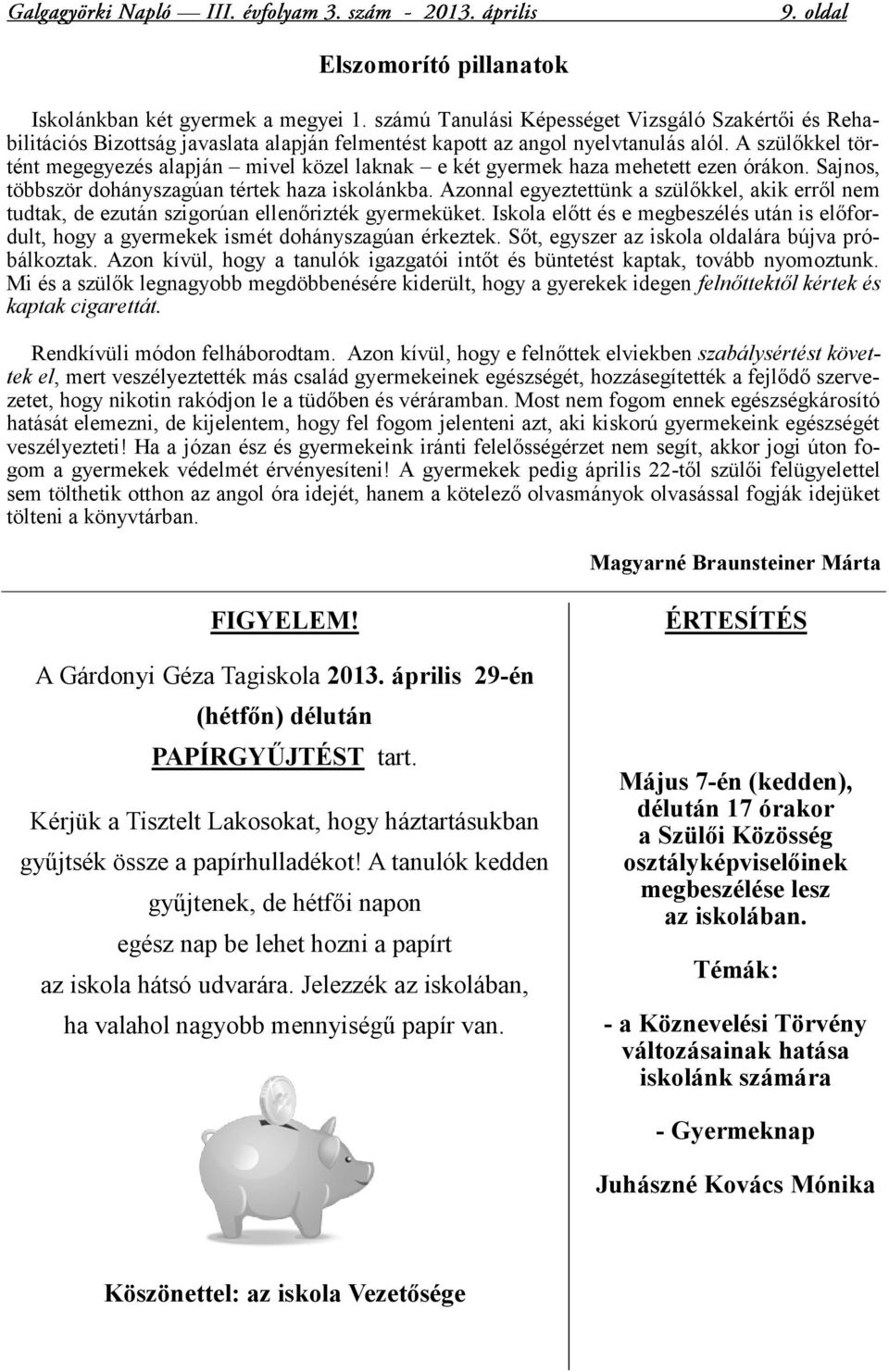 Galgagyörki Napló — III. évfolyam 3. szám - 2013. április 9. oldal

Elszomorító pillanatok

Iskolánkban két gyermek a megyei 1. számú Tanulási Képességet Vizsgáló Szakértői és Rehabilitációs Bizottság javaslata alapján felmentést kapott az angol nyelvtanulás alól. A szülőkkel történt megegyezés alapján – mivel közel laknak – e két gyermek haza mehetett ezen órákon. Sajnos, többször dohányszagúan tértek haza iskolánkba. Azonnal egyeztettünk a szülőkkel, akik erről nem tudtak, de ezután szigorúan ellenőrizték gyermeküket. Iskola előtt és e megbeszélés után is előfordult, hogy a gyermekek ismét dohányszagúan érkeztek. Sőt, egyszer az iskola oldalára bújva próbálkoztak. Azon kívül, hogy a tanulók igazgatói intőt és büntetést kaptak, tovább nyomoztunk. Mi és a szülők legnagyobb megdöbbenésére kiderült, hogy a gyerekek idegen felnőttektől kértek és kaptak cigarettát.

Rendkívüli módon felháborodtam. Azon kívül, hogy e felnőttek elviekben szabálysértést követtek el, mert veszélyeztették más család gyermekeinek egészségét, hozzásegítették a fejlődő szervezetet, hogy nikotin rakódjon le a tüdőben és véráramban. Most nem fogom ennek egészségkárosító hatását elemezni, de kijelentem, hogy fel fogom jelenteni azt, aki kiskorú gyermekeink egészségét veszélyezteti! Ha a józan ész és gyermekeink iránti felelősségérzet nem segít, akkor jogi úton fogom a gyermekek védelmét érvényesíteni! A gyermekek pedig április 22-től szülői felügyelettel sem tölthetik otthon az angol óra idejét, hanem a kötelező olvasmányok olvasással fogják idejüket tölteni a könyvtárban.

Magyarné Braunsteiner Márta

FIGYELEM!

A Gárdonyi Géza Tagiskola 2013. április 29-én (hétfőn) délután PAPÍRGYŰJTÉST tart.

Kérjük a Tisztelt Lakosokat, hogy háztartásukban gyűjtsék össze a papírhulladékot! A tanulók kedden gyűjtenek, de hétfői napon egész nap be lehet hozni a papírt az iskola hátsó udvarára. Jelezzék az iskolában, ha valahol nagyobb mennyiségű papír van.

Köszönettel: az iskola Vezetősége

ÉRTESÍTÉS

Május 7-én (kedden), délután 17 órakor a Szülői Közösség osztályképviselőinek megbeszélése lesz az iskolában.

Témák:

- a Köznevelési Törvény változásainak hatása iskolánk számára

- Gyermeknap

Juhászné Kovács Mónika